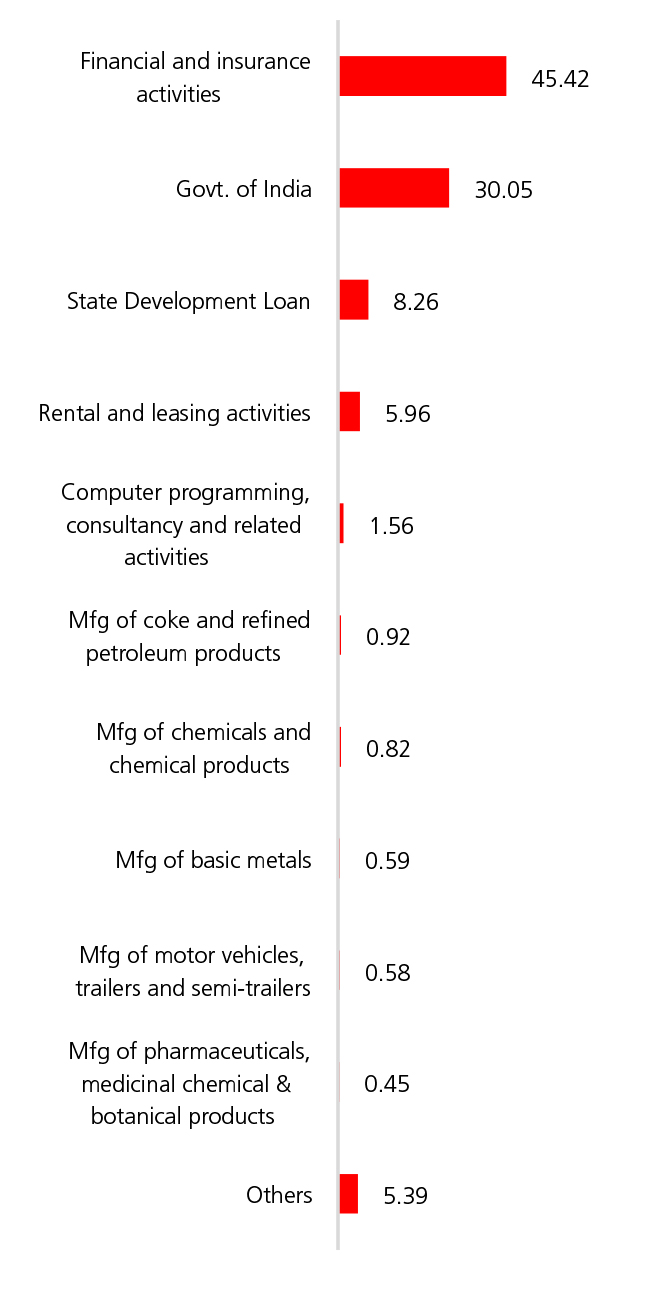 Financial and insurance activities 45.42

Govt. of India 30.05

State Development Loan 8.26

Rental and leasing activities 5.96

Computer programming, consultancy and related activities 1.56

Mfg of coke and refined petroleum products 0.92

Mfg of chemicals and chemical products 0.82

Mfg of basic metals 0.59

Mfg of motor vehicles, trailers and semi-trailers 0.58

Mfg of pharmaceuticals, medicinal chemical & botanical products 0.45

Others 5.39